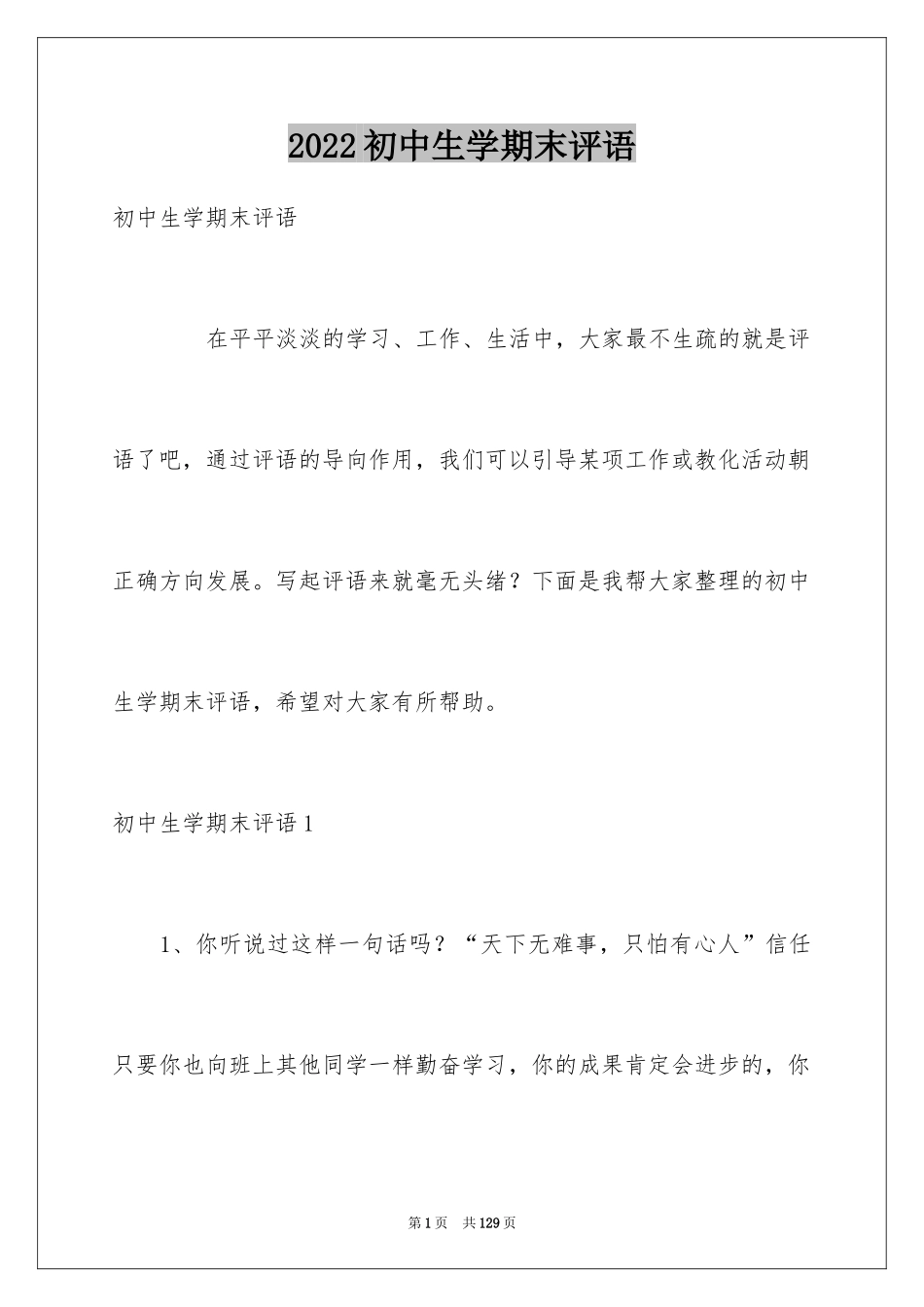 2022初中生学期末评语

初中生学期末评语

在平平淡淡的学习、工作、生活中，大家最不生疏的就是评语了吧，通过评语的导向作用，我们可以引导某项工作或教化活动朝正确方向发展。写起评语来就毫无头绪？下面是我帮大家整理的初中生学期末评语，希望对大家有所帮助。

初中生学期末评语1

1、你听说过这样一句话吗？“天下无难事，只怕有心人”信任只要你也向班上其他同学一样勤奋学习，你的成果肯定会进步的，你

第1页 共129页